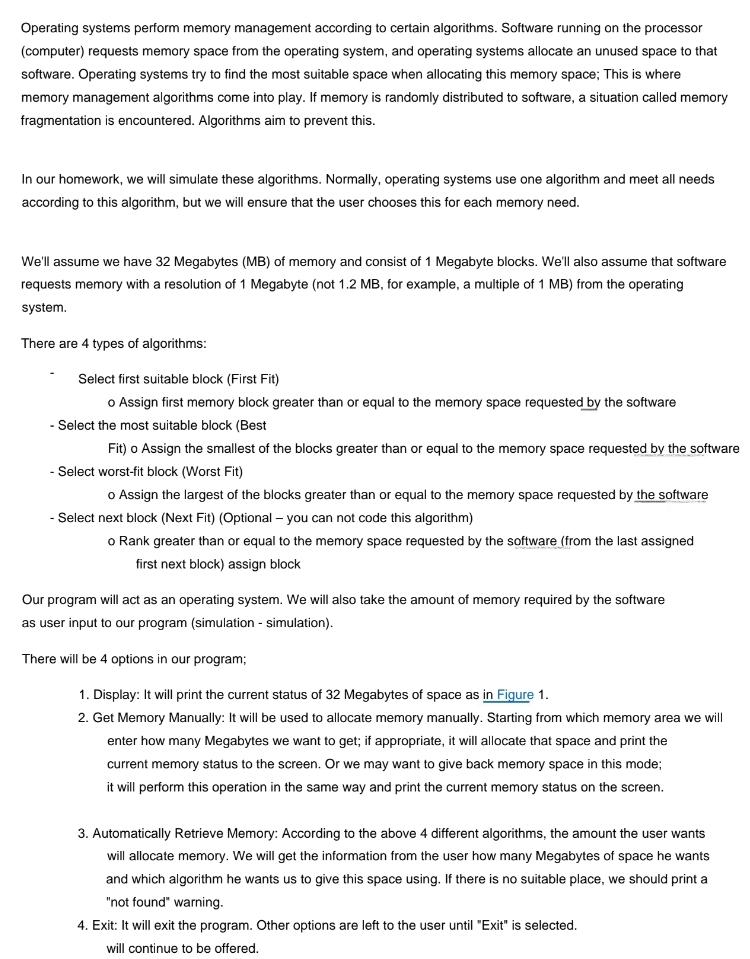 Operating systems perform memory management according to certain algorithms. Software running on the processor (computer) requests memory space from the operating system, and operating systems allocate an unused space to that software. Operating systems try to find the most suitable space when allocating this memory space; This is where memory management algorithms come into play. If memory is randomly distributed to software, a situation called memory fragmentation is encountered. Algorithms aim to prevent this.

In our homework, we will simulate these algorithms. Normally, operating systems use one algorithm and meet all needs according to this algorithm, but we will ensure that the user chooses this for each memory need.

We'll assume we have 32 Megabytes (MB) of memory and consist of 1 Megabyte blocks. We'll also assume that software requests memory with a resolution of 1 Megabyte (not 1.2 MB, for example, a multiple of 1 MB) from the operating system.

There are 4 types of algorithms:

- Select first suitable block (First Fit)
o Assign first memory block greater than or equal to the memory space requested by the software
- Select the most suitable block (Best Fit) o Assign the smallest of the blocks greater than or equal to the memory space requested by the software
- Select worst-fit block (Worst Fit)
o Assign the largest of the blocks greater than or equal to the memory space requested by the software
- Select next block (Next Fit) (Optional – you can not code this algorithm)
o Rank greater than or equal to the memory space requested by the software (from the last assigned first next block) assign block

Our program will act as an operating system. We will also take the amount of memory required by the software as user input to our program (simulation - simulation).

There will be 4 options in our program;

1. Display: It will print the current status of 32 Megabytes of space as in Figure 1.
2. Get Memory Manually: It will be used to allocate memory manually. Starting from which memory area we will enter how many Megabytes we want to get; if appropriate, it will allocate that space and print the current memory status to the screen. Or we may want to give back memory space in this mode; it will perform this operation in the same way and print the current memory status on the screen.

3. Automatically Retrieve Memory: According to the above 4 different algorithms, the amount the user wants will allocate memory. We will get the information from the user how many Megabytes of space he wants and which algorithm he wants us to give this space using. If there is no suitable place, we should print a "not found" warning.
4. Exit: It will exit the program. Other options are left to the user until "Exit" is selected. will continue to be offered.